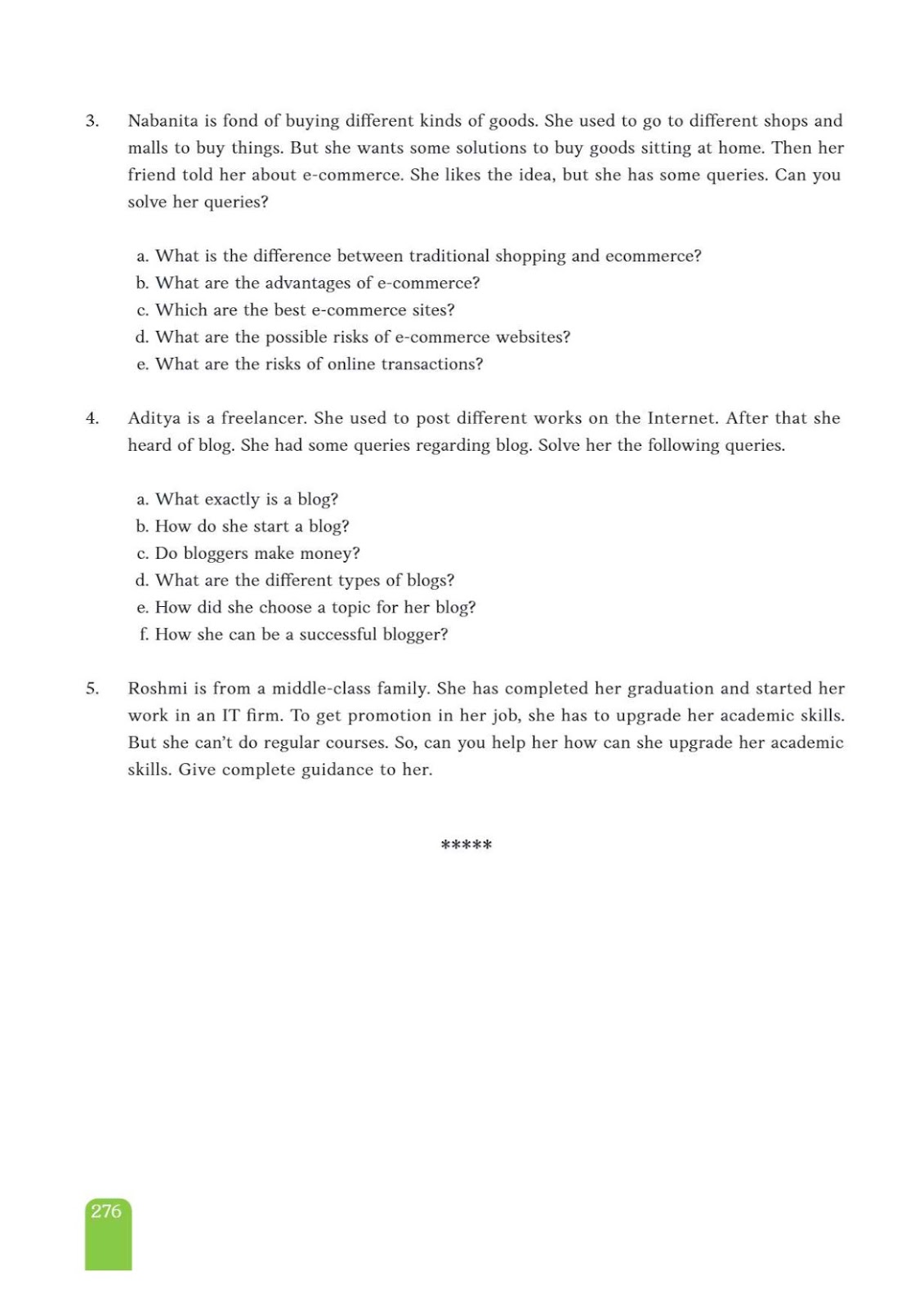 3. Nabanita is fond of buying different kinds of goods. She used to go to different shops and malls to buy things. But she wants some solutions to buy goods sitting at home. Then her friend told her about e-commerce. She likes the idea, but she has some queries. Can you solve her queries?

a. What is the difference between traditional shopping and ecommerce?
b. What are the advantages of e-commerce?
c. Which are the best e-commerce sites?
d. What are the possible risks of e-commerce websites?
e. What are the risks of online transactions?

4. Aditya is a freelancer. She used to post different works on the Internet. After that she heard of blog. She had some queries regarding blog. Solve her the following queries.

a. What exactly is a blog?
b. How do she start a blog?
c. Do bloggers make money?
d. What are the different types of blogs?
e. How did she choose a topic for her blog?
f. How she can be a successful blogger?

5. Roshmi is from a middle-class family. She has completed her graduation and started her work in an IT firm. To get promotion in her job, she has to upgrade her academic skills. But she can't do regular courses. So, can you help her how can she upgrade her academic skills. Give complete guidance to her.

*****

276